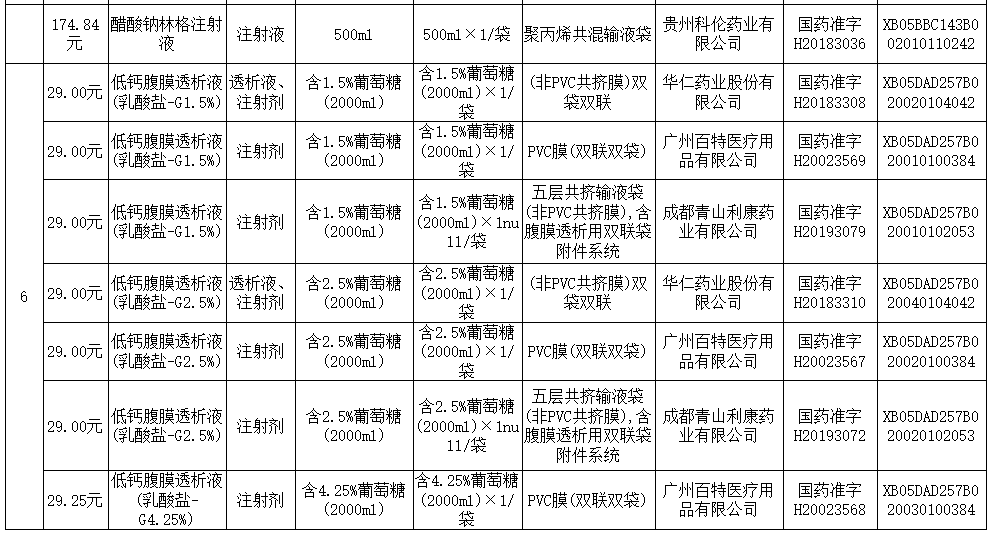 |  | 174.84元 | 醋酸钠林格注射液 | 注射液 | 500ml | 500ml×1/袋 | 聚丙烯共混输液袋 | 贵州科伦药业有限公司 | 国药准字H20183036 | XB05BBC143B002010110242 |
|---|---|---|---|---|---|---|---|---|---|
| 6 | 29.00元 | 低钙腹膜透析液(乳酸盐-G1.5%) | 透析液、注射剂 | 含1.5%葡萄糖(2000ml) | 含1.5%葡萄糖(2000ml)×1/袋 | (非PVC共挤膜)双袋双联 | 华仁药业股份有限公司 | 国药准字H20183308 | XB05DAD257B020020104042 |
|  | 29.00元 | 低钙腹膜透析液(乳酸盐-G1.5%) | 注射剂 | 含1.5%葡萄糖(2000ml) | 含1.5%葡萄糖(2000ml)×1/袋 | PVC膜(双联双袋) | 广州百特医疗用品有限公司 | 国药准字H20023569 | XB05DAD257B020010100384 |
|  | 29.00元 | 低钙腹膜透析液(乳酸盐-G1.5%) | 注射剂 | 含1.5%葡萄糖(2000ml) | 含1.5%葡萄糖(2000ml)×1nu11/袋 | 五层共挤输液袋(非PVC共挤膜),含腹膜透析用双联袋附件系统 | 成都青山利康药业有限公司 | 国药准字H20193079 | XB05DAD257B020010102053 |
|  | 29.00元 | 低钙腹膜透析液(乳酸盐-G2.5%) | 透析液、注射剂 | 含2.5%葡萄糖(2000ml) | 含2.5%葡萄糖(2000ml)×1/袋 | (非PVC共挤膜)双袋双联 | 华仁药业股份有限公司 | 国药准字H20183310 | XB05DAD257B020040104042 |
|  | 29.00元 | 低钙腹膜透析液(乳酸盐-G2.5%) | 注射剂 | 含2.5%葡萄糖(2000ml) | 含2.5%葡萄糖(2000ml)×1/袋 | PVC膜(双联双袋) | 广州百特医疗用品有限公司 | 国药准字H20023567 | XB05DAD257B020020100384 |
|  | 29.00元 | 低钙腹膜透析液(乳酸盐-G2.5%) | 注射剂 | 含2.5%葡萄糖(2000ml) | 含2.5%葡萄糖(2000ml)×1nu11/袋 | 五层共挤输液袋(非PVC共挤膜),含腹膜透析用双联袋附件系统 | 成都青山利康药业有限公司 | 国药准字H20193072 | XB05DAD257B020020102053 |
|  | 29.25元 | 低钙腹膜透析液(乳酸盐-G4.25%) | 注射剂 | 含4.25%葡萄糖(2000ml) | 含4.25%葡萄糖(2000ml)×1/袋 | PVC膜(双联双袋) | 广州百特医疗用品有限公司 | 国药准字H20023568 | XB05DAD257B020030100384 |